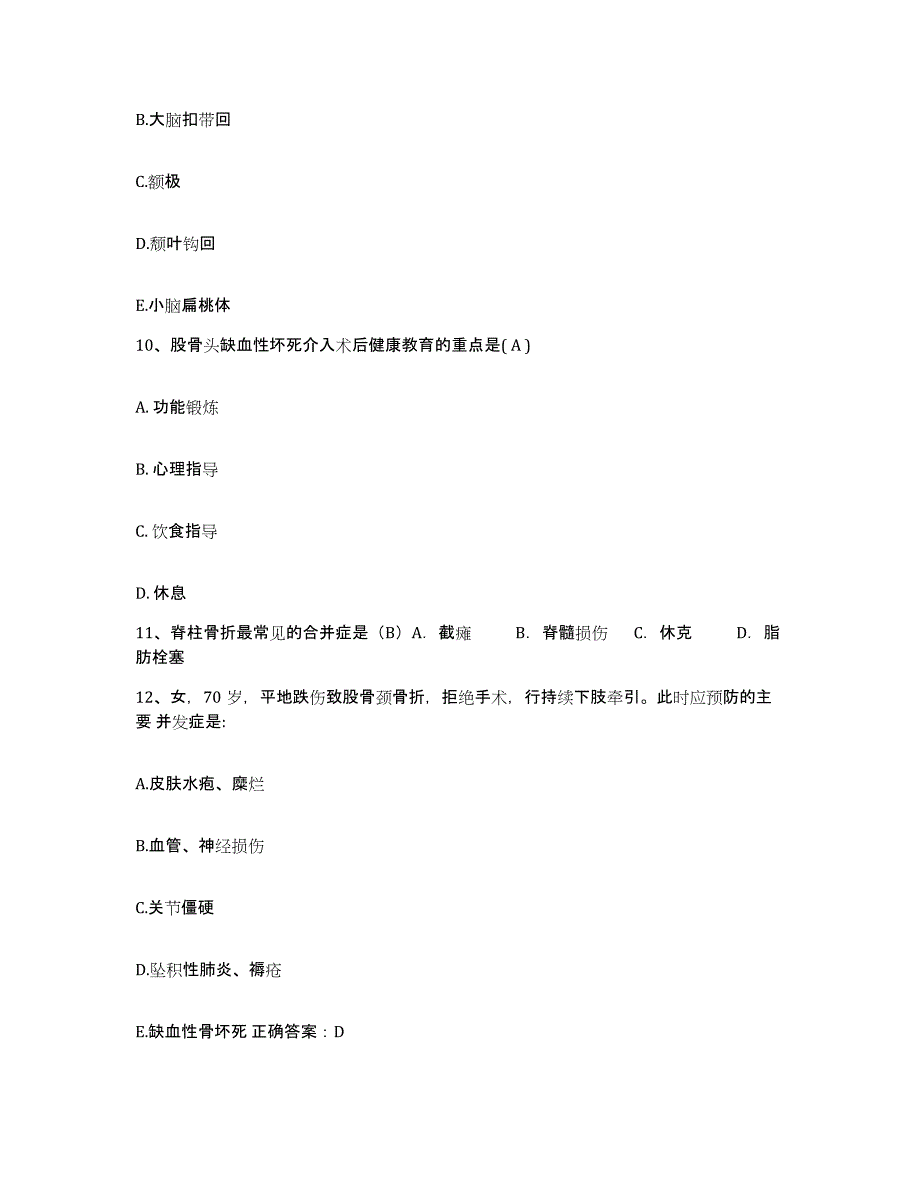 B.大脑扣带回

C.额极

D.颞叶钩回

E.小脑扁桃体

10、股骨头缺血性坏死介入术后健康教育的重点是( A )

A. 功能锻炼

B. 心理指导

C. 饮食指导

D. 休息

11、脊柱骨折最常见的合并症是（B）A. 截瘫 B. 脊髓损伤 C. 休克 D. 脂肪栓塞

12、女，70 岁，平地跌伤致股骨颈骨折，拒绝手术，行持续下肢牵引。此时应预防的主要 并发症是:

A.皮肤水疱、糜烂

B.血管、神经损伤

C.关节僵硬

D.坠积性肺炎、褥疮

E.缺血性骨坏死 正确答案：D